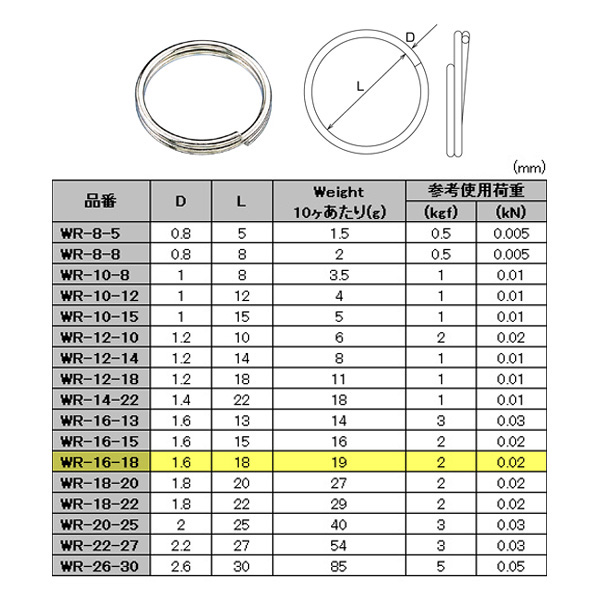 D

L

(mm)

| 品番 | D | L | Weight 10ヶあたり(g) | 参考使用荷重 (kgf) | 参考使用荷重 (kN) |
|---|---|---|---|---|---|
| WR-8-5 | 0.8 | 5 | 1.5 | 0.5 | 0.005 |
| WR-8-8 | 0.8 | 8 | 2 | 0.5 | 0.005 |
| WR-10-8 | 1 | 8 | 3.5 | 1 | 0.01 |
| WR-10-12 | 1 | 12 | 4 | 1 | 0.01 |
| WR-10-15 | 1 | 15 | 5 | 1 | 0.01 |
| WR-12-10 | 1.2 | 10 | 6 | 2 | 0.02 |
| WR-12-14 | 1.2 | 14 | 8 | 1 | 0.01 |
| WR-12-18 | 1.2 | 18 | 11 | 1 | 0.01 |
| WR-14-22 | 1.4 | 22 | 18 | 1 | 0.01 |
| WR-16-13 | 1.6 | 13 | 14 | 3 | 0.03 |
| WR-16-15 | 1.6 | 15 | 16 | 2 | 0.02 |
| WR-16-18 | 1.6 | 18 | 19 | 2 | 0.02 |
| WR-18-20 | 1.8 | 20 | 27 | 2 | 0.02 |
| WR-18-22 | 1.8 | 22 | 29 | 2 | 0.02 |
| WR-20-25 | 2 | 25 | 40 | 3 | 0.03 |
| WR-22-27 | 2.2 | 27 | 54 | 3 | 0.03 |
| WR-26-30 | 2.6 | 30 | 85 | 5 | 0.05 |